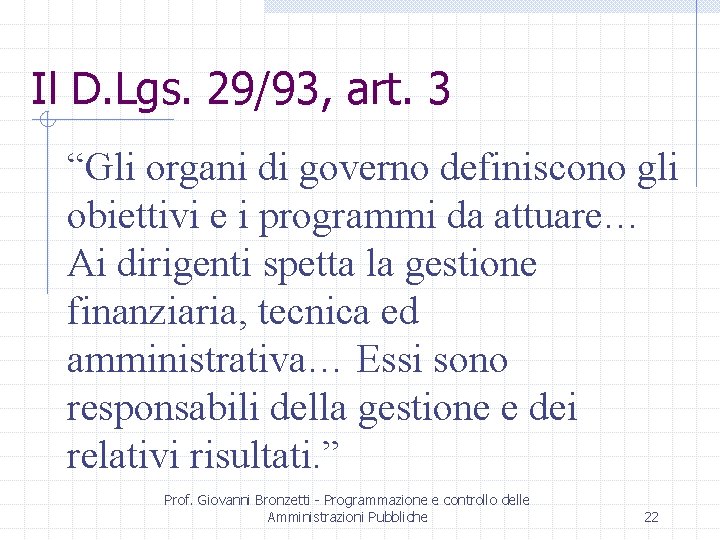 Il D.Lgs. 29/93, art. 3

“Gli organi di governo definiscono gli obiettivi e i programmi da attuare… Ai dirigenti spetta la gestione finanziaria, tecnica ed amministrativa… Essi sono responsabili della gestione e dei relativi risultati.”

Prof. Giovanni Bronzetti - Programmazione e controllo delle Amministrazioni Pubbliche

22